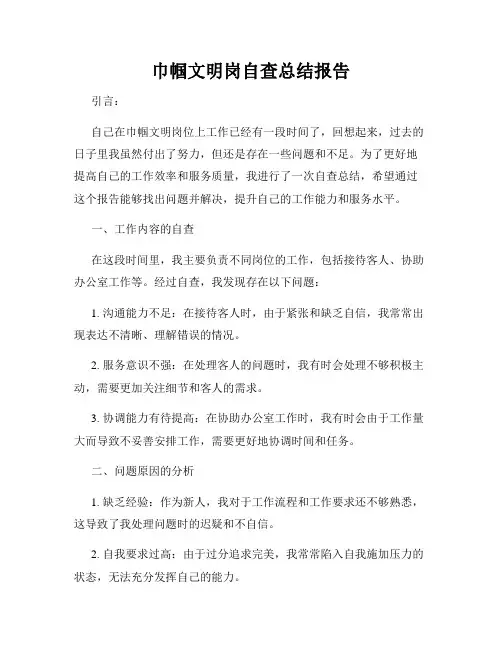 巾帼文明岗自查总结报告

引言：

自己在巾帼文明岗位上工作已经有一段时间了，回想起来，过去的日子里我虽然付出了努力，但还是存在一些问题和不足。为了更好地提高自己的工作效率和服务质量，我进行了一次自查总结，希望通过这个报告能够找出问题并解决，提升自己的工作能力和服务水平。

一、工作内容的自查

在这段时间里，我主要负责不同岗位的工作，包括接待客人、协助办公室工作等。经过自查，我发现存在以下问题：

1. 沟通能力不足：在接待客人时，由于紧张和缺乏自信，我常常出现表达不清晰、理解错误的情况。

2. 服务意识不强：在处理客人的问题时，我有时会处理不够积极主动，需要更加关注细节和客人的需求。

3. 协调能力有待提高：在协助办公室工作时，我有时会由于工作量大而导致不妥善安排工作，需要更好地协调时间和任务。

二、问题原因的分析

1. 缺乏经验：作为新人，我对于工作流程和工作要求还不够熟悉，这导致了我处理问题时的迟疑和不自信。

2. 自我要求过高：由于过分追求完美，我常常陷入自我施加压力的状态，无法充分发挥自己的能力。